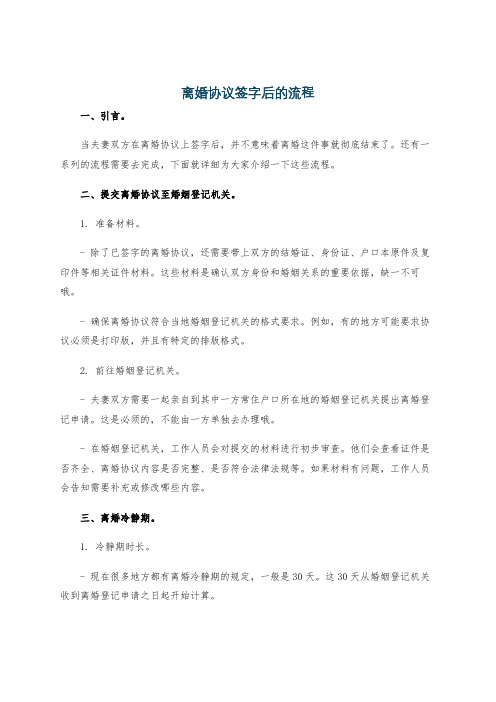 离婚协议签字后的流程

一、引言。

当夫妻双方在离婚协议上签字后，并不意味着离婚这件事就彻底结束了。还有一系列的流程需要去完成，下面就详细为大家介绍一下这些流程。

二、提交离婚协议至婚姻登记机关。

1. 准备材料。

- 除了已签字的离婚协议，还需要带上双方的结婚证、身份证、户口本原件及复印件等相关证件材料。这些材料是确认双方身份和婚姻关系的重要依据，缺一不可哦。

- 确保离婚协议符合当地婚姻登记机关的格式要求。例如，有的地方可能要求协议必须是打印版，并且有特定的排版格式。

2. 前往婚姻登记机关。

- 夫妻双方需要一起亲自到其中一方常住户口所在地的婚姻登记机关提出离婚登记申请。这是必须的，不能由一方单独去办理哦。

- 在婚姻登记机关，工作人员会对提交的材料进行初步审查。他们会查看证件是否齐全、离婚协议内容是否完整、是否符合法律法规等。如果材料有问题，工作人员会告知需要补充或修改哪些内容。

三、离婚冷静期。

1. 冷静期时长。

- 现在很多地方都有离婚冷静期的规定，一般是30天。这30天从婚姻登记机关收到离婚登记申请之日起开始计算。